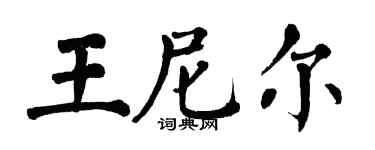 王尼尔

词典网